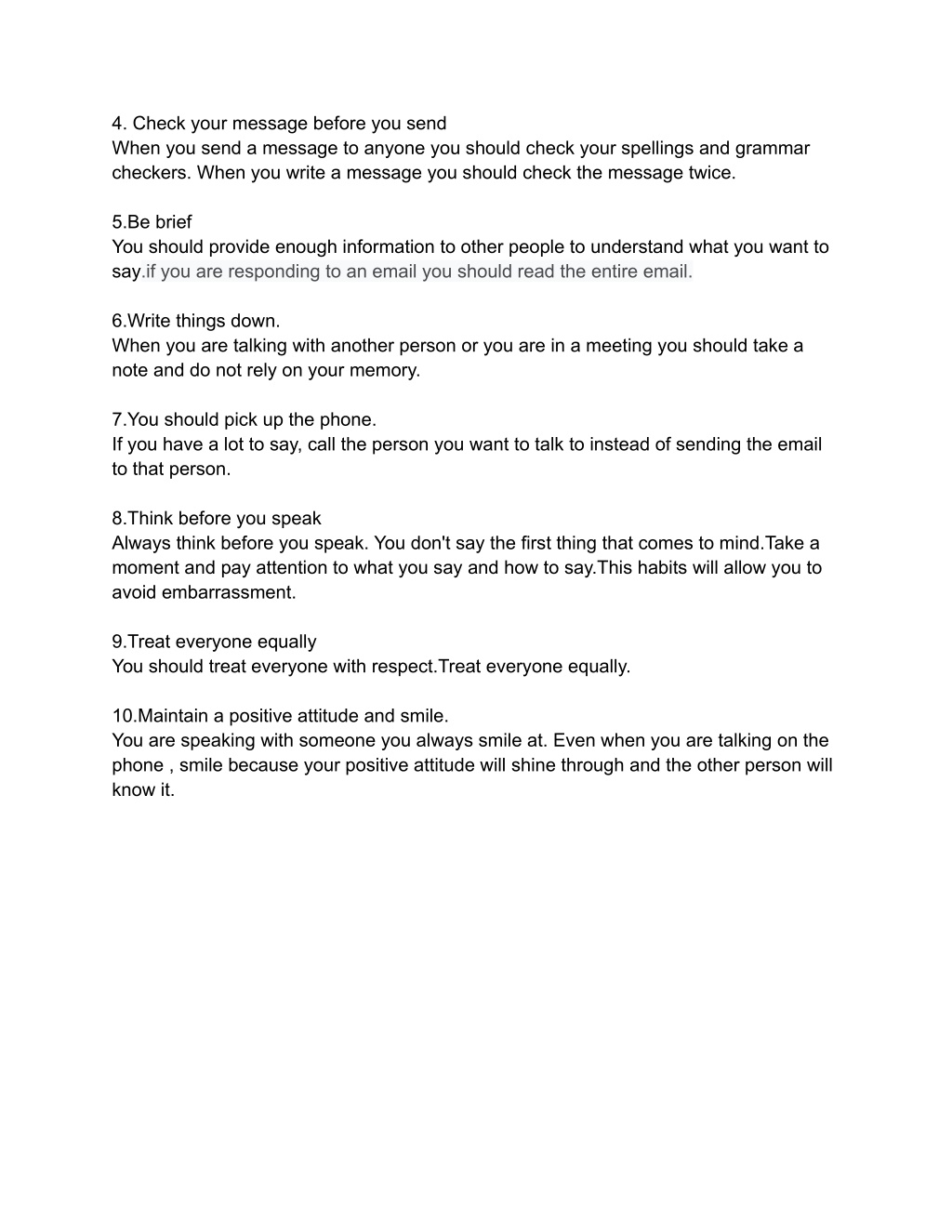 4. Check your message before you send
When you send a message to anyone you should check your spellings and grammar checkers. When you write a message you should check the message twice.

5.Be brief
You should provide enough information to other people to understand what you want to say.if you are responding to an email you should read the entire email.

6.Write things down.
When you are talking with another person or you are in a meeting you should take a note and do not rely on your memory.

7.You should pick up the phone.
If you have a lot to say, call the person you want to talk to instead of sending the email to that person.

8.Think before you speak
Always think before you speak. You don't say the first thing that comes to mind.Take a moment and pay attention to what you say and how to say.This habits will allow you to avoid embarrassment.

9.Treat everyone equally
You should treat everyone with respect.Treat everyone equally.

10.Maintain a positive attitude and smile.
You are speaking with someone you always smile at. Even when you are talking on the phone , smile because your positive attitude will shine through and the other person will know it.